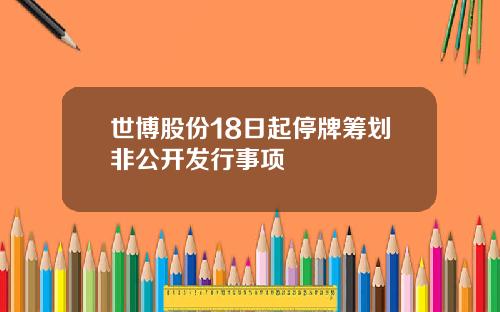 世博股份18日起停牌筹划非公开发行事项